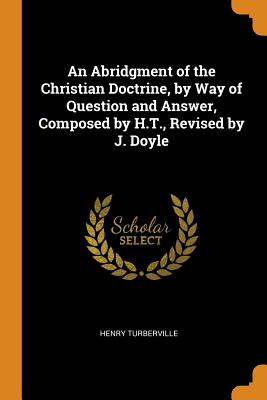 An Abridgment of the Christian Doctrine, by Way of Question and Answer, Composed by H.T., Revised by J. Doyle

Scholar
SELECT

HENRY TURBERVILLE